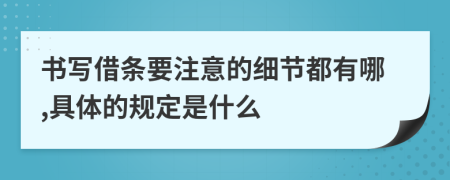 书写借条要注意的细节都有哪,具体的规定是什么